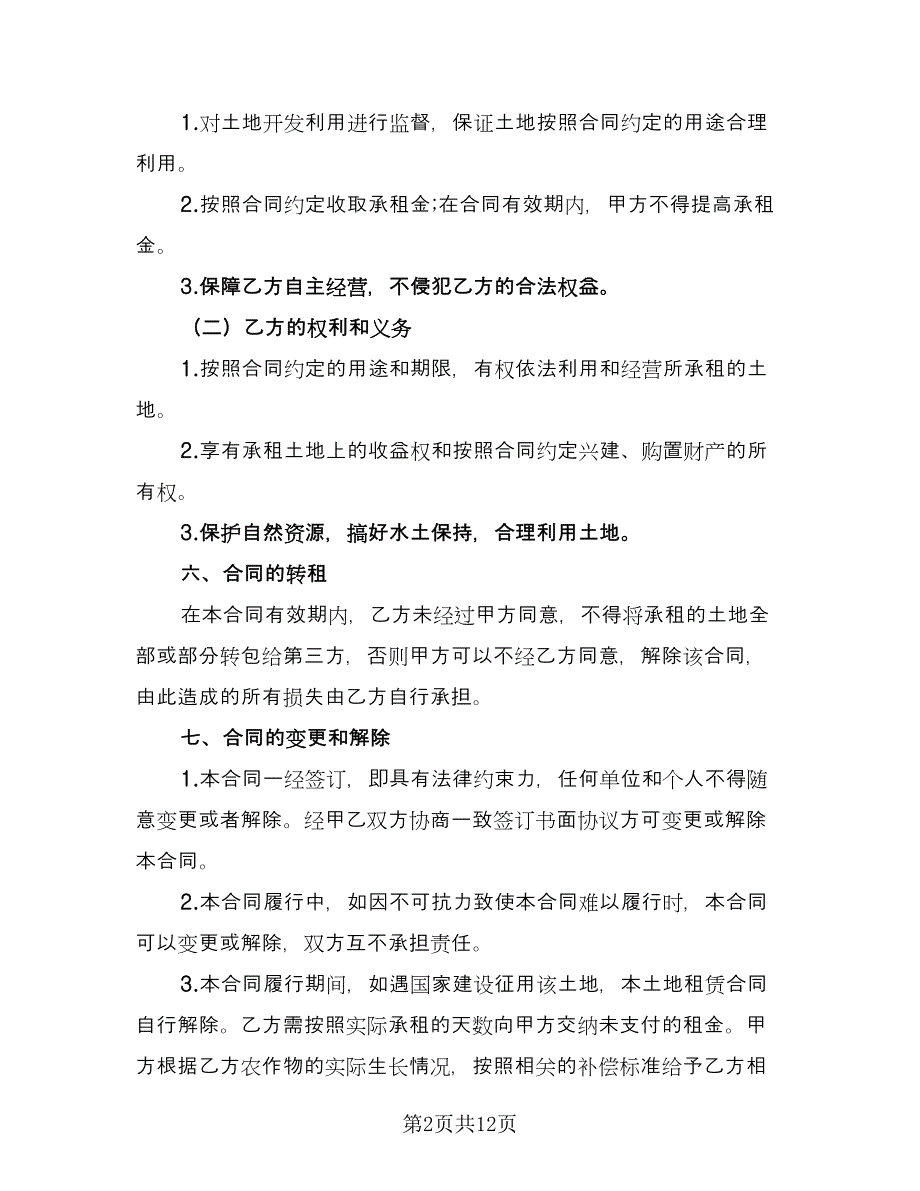 1.对土地开发利用进行监督，保证土地按照合同约定的用途合理利用。

2.按照合同约定收取承租金;在合同有效期内，甲方不得提高承租金。

3.保障乙方自主经营，不侵犯乙方的合法权益。

（二）乙方的权利和义务

1.按照合同约定的用途和期限，有权依法利用和经营所承租的土地。

2.享有承租土地上的收益权和按照合同约定兴建、购置财产的所有权。

3.保护自然资源，搞好水土保持，合理利用土地。

六、合同的转租

在本合同有效期内，乙方未经过甲方同意，不得将承租的土地全部或部分转包给第三方，否则甲方可以不经乙方同意，解除该合同，由此造成的所有损失由乙方自行承担。

七、合同的变更和解除

1.本合同一经签订，即具有法律约束力，任何单位和个人不得随意变更或者解除。经甲乙双方协商一致签订书面协议方可变更或解除本合同。

2.本合同履行中，如因不可抗力致使本合同难以履行时，本合同可以变更或解除，双方互不承担责任。

3.本合同履行期间，如遇国家建设征用该土地，本土地租赁合同自行解除。乙方需按照实际承租的天数向甲方交纳未支付的租金。甲方根据乙方农作物的实际生长情况，按照相关的补偿标准给予乙方相

第2页共12页